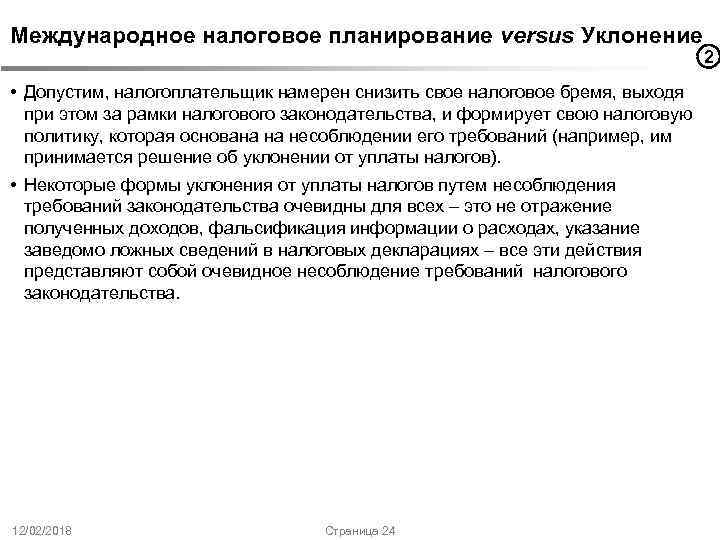 Международное налоговое планирование versus Уклонение

2

• Допустим, налогоплательщик намерен снизить свое налоговое бремя, выходя при этом за рамки налогового законодательства, и формирует свою налоговую политику, которая основана на несоблюдении его требований (например, им принимается решение об уклонении от уплаты налогов).

• Некоторые формы уклонения от уплаты налогов путем несоблюдения требований законодательства очевидны для всех – это не отражение полученных доходов, фальсификация информации о расходах, указание заведомо ложных сведений в налоговых декларациях – все эти действия представляют собой очевидное несоблюдение требований налогового законодательства.

12/02/2018

Страница 24